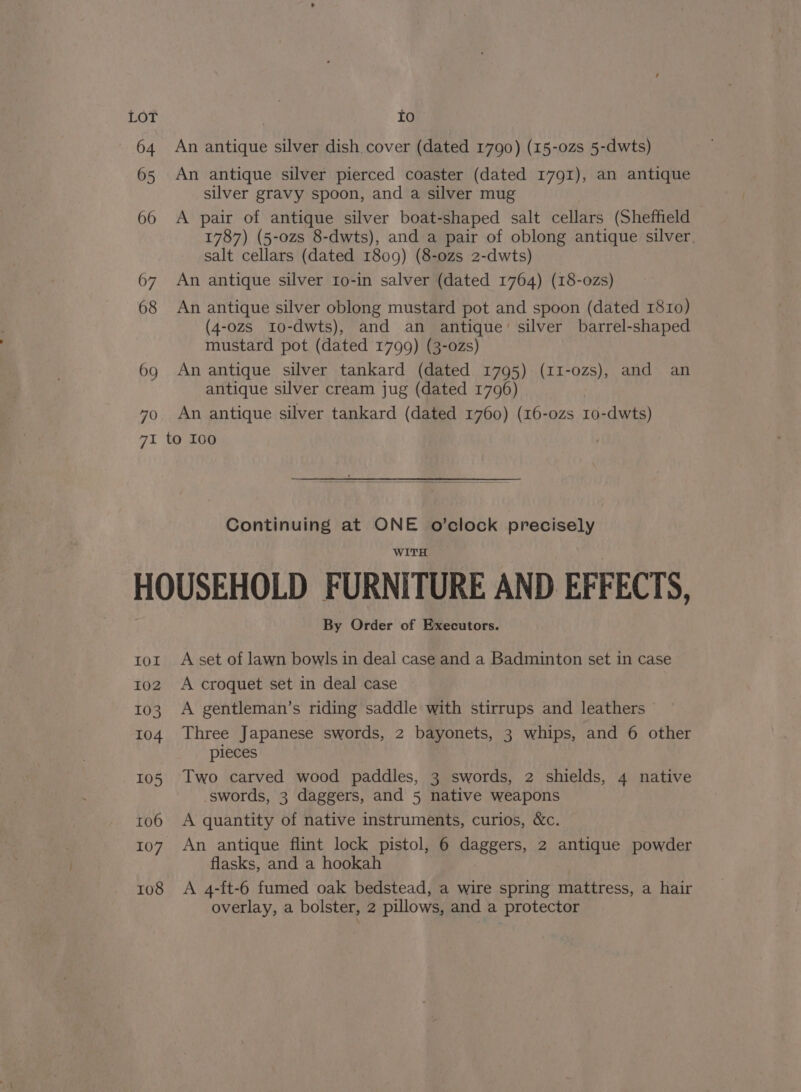 LOT 10

64 An antique silver dish cover (dated 1790) (15-ozs 5-dwts)

65 An antique silver pierced coaster (dated 1791), an antique silver gravy spoon, and a silver mug

66 A pair of antique silver boat-shaped salt cellars (Sheffield 1787) (5-ozs 8-dwts), and a pair of oblong antique silver salt cellars (dated 1809) (8-ozs 2-dwts)

67 An antique silver 10-in salver (dated 1764) (18-ozs)

68 An antique silver oblong mustard pot and spoon (dated 1810) (4-ozs 10-dwts), and an antique silver barrel-shaped mustard pot (dated 1799) (3-ozs)

69 An antique silver tankard (dated 1795) (11-ozs), and an antique silver cream jug (dated 1796)

70 An antique silver tankard (dated 1760) (16-ozs 10-dwts)

71 to 100

Continuing at ONE o'clock precisely

WITH

HOUSEHOLD FURNITURE AND EFFECTS,

By Order of Executors.

101 A set of lawn bowls in deal case and a Badminton set in case

102 A croquet set in deal case

103 A gentleman's riding saddle with stirrups and leathers

104 Three Japanese swords, 2 bayonets, 3 whips, and 6 other pieces

105 Two carved wood paddles, 3 swords, 2 shields, 4 native swords, 3 daggers, and 5 native weapons

106 A quantity of native instruments, curios, &c.

107 An antique flint lock pistol, 6 daggers, 2 antique powder flasks, and a hookah

108 A 4-ft-6 fumed oak bedstead, a wire spring mattress, a hair overlay, a bolster, 2 pillows, and a protector